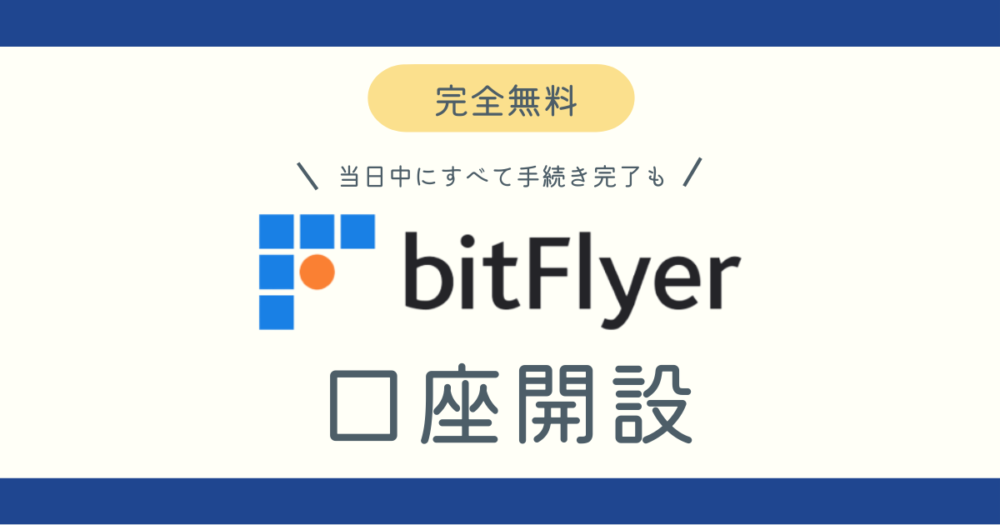 完全無料

＼ 当日中にすべて手続き完了も ／

bitFlyer

口座開設